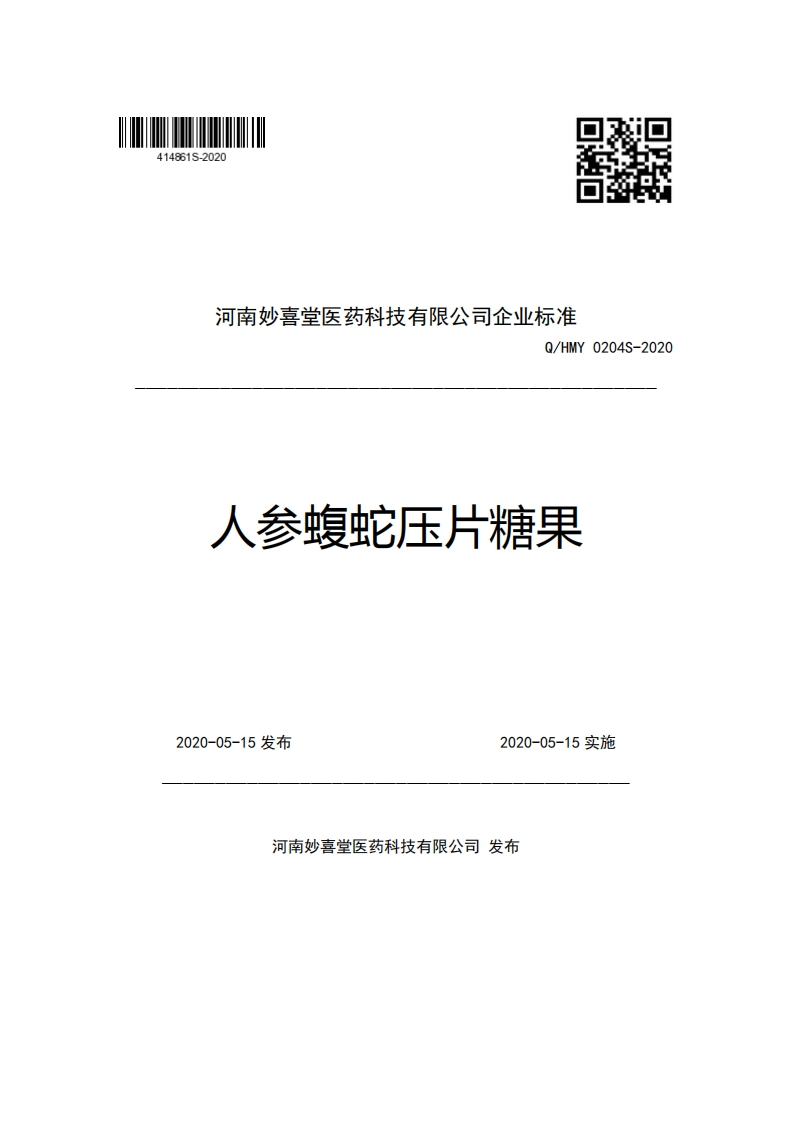 414861S-2020

河南妙喜堂医药科技有限公司企业标准

Q/HMY 0204S-2020

人参蝮蛇压片糖果

2020-05-15 发布

2020-05-15 实施

河南妙喜堂医药科技有限公司 发布